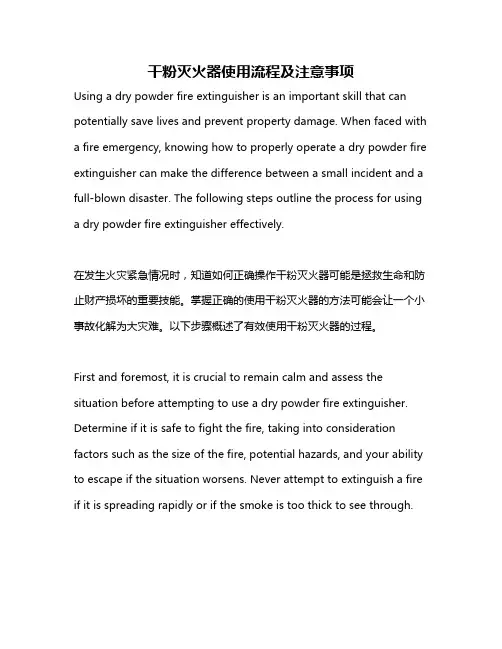 干粉灭火器使用流程及注意事项

Using a dry powder fire extinguisher is an important skill that can potentially save lives and prevent property damage. When faced with a fire emergency, knowing how to properly operate a dry powder fire extinguisher can make the difference between a small incident and a full-blown disaster. The following steps outline the process for using a dry powder fire extinguisher effectively.

在发生火灾紧急情况时，知道如何正确操作干粉灭火器可能是拯救生命和防止财产损坏的重要技能。掌握正确的使用干粉灭火器的方法可能会让一个小事故化解为大灾难。以下步骤概述了有效使用干粉灭火器的过程。

First and foremost, it is crucial to remain calm and assess the situation before attempting to use a dry powder fire extinguisher. Determine if it is safe to fight the fire, taking into consideration factors such as the size of the fire, potential hazards, and your ability to escape if the situation worsens. Never attempt to extinguish a fire if it is spreading rapidly or if the smoke is too thick to see through.